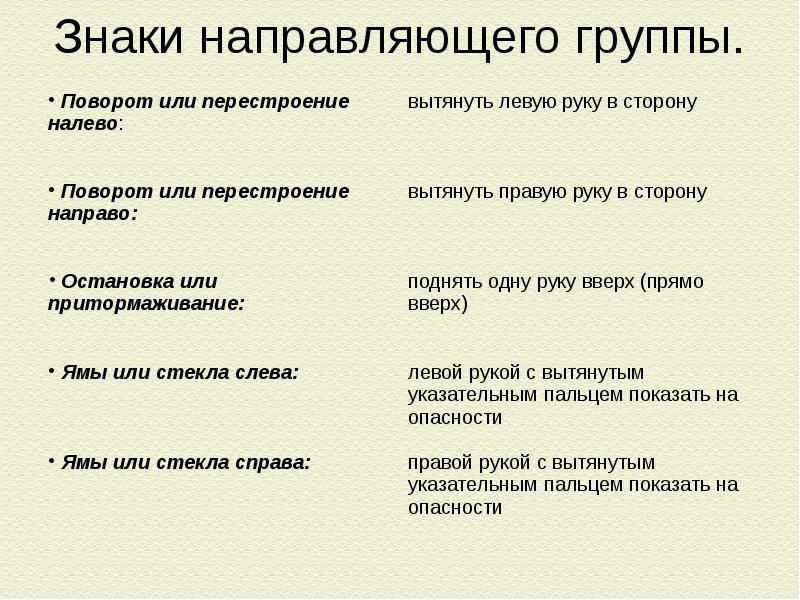 Знаки направляющего группы.

| | |
|---|---|
| • Поворот или перестроение налево: | вытянуть левую руку в сторону |
| • Поворот или перестроение направо: | вытянуть правую руку в сторону |
| • Остановка или притормаживание: | поднять одну руку вверх (прямо вверх) |
| • Ямы или стекла слева: | левой рукой с вытянутым указательным пальцем показать на опасности |
| • Ямы или стекла справа: | правой рукой с вытянутым указательным пальцем показать на опасности |